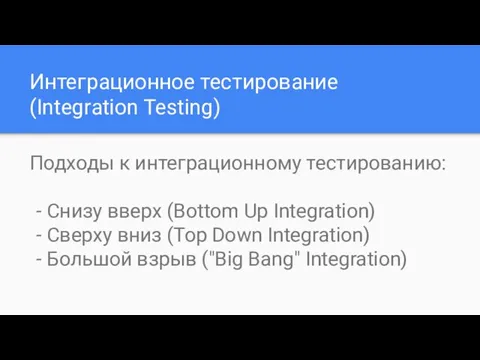 Интеграционное тестирование (Integration Testing)

Подходы к интеграционному тестированию:

- Снизу вверх (Bottom Up Integration)
- Сверху вниз (Top Down Integration)
- Большой взрыв ("Big Bang" Integration)